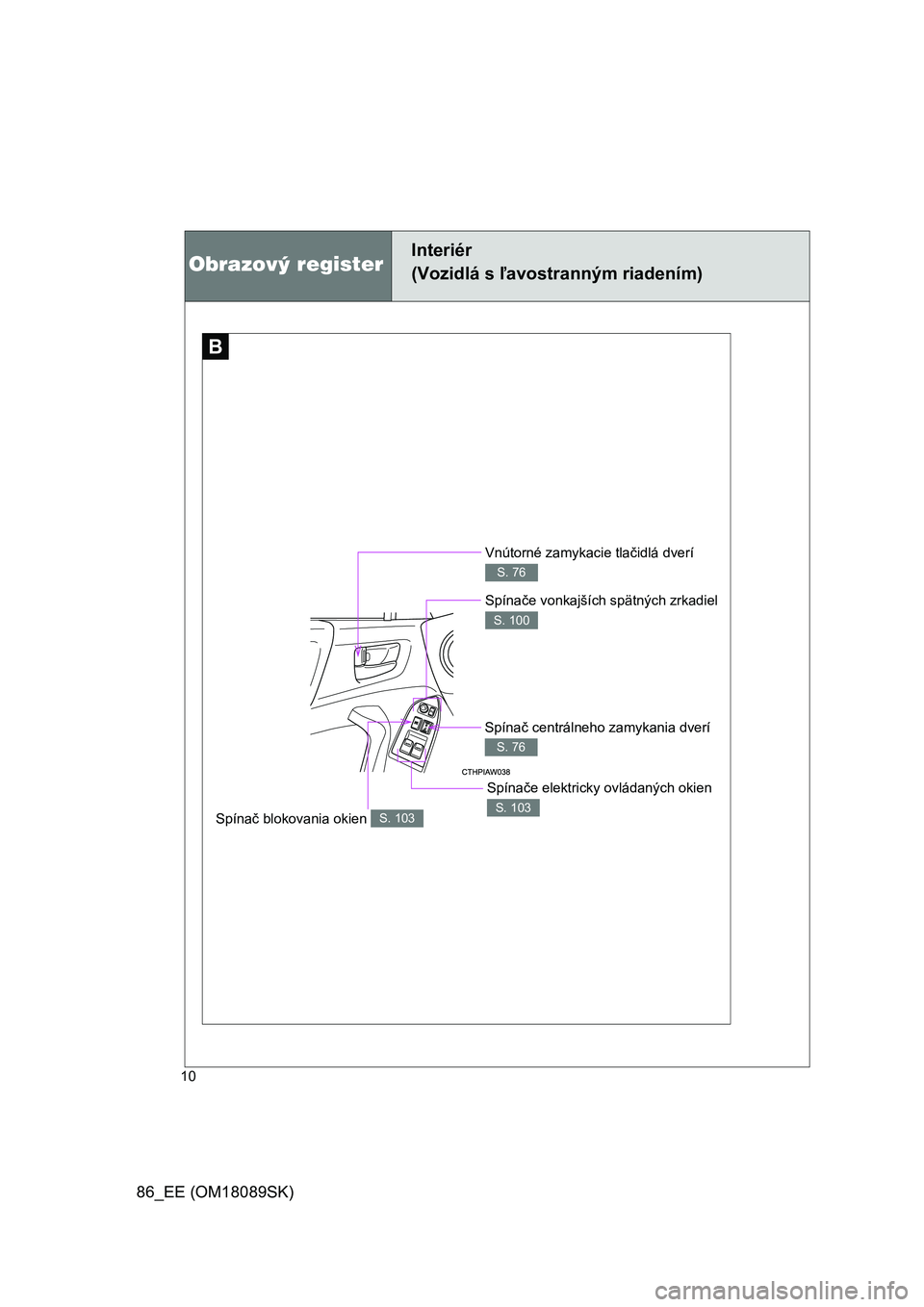 Obrazový register

Interiér
(Vozidlá s ľavostranným riadením)

B

Vnútorné zamykacie tlačidlá dverí
S. 76

Spínače vonkajších spätných zrkadiel
S. 100

Spínač centrálneho zamykania dverí
S. 76

CTHPIAW038

Spínače elektricky ovládaných okien
S. 103

Spínač blokovania okien S. 103

10

86_EE (OM18089SK)

carmanualsonline.info